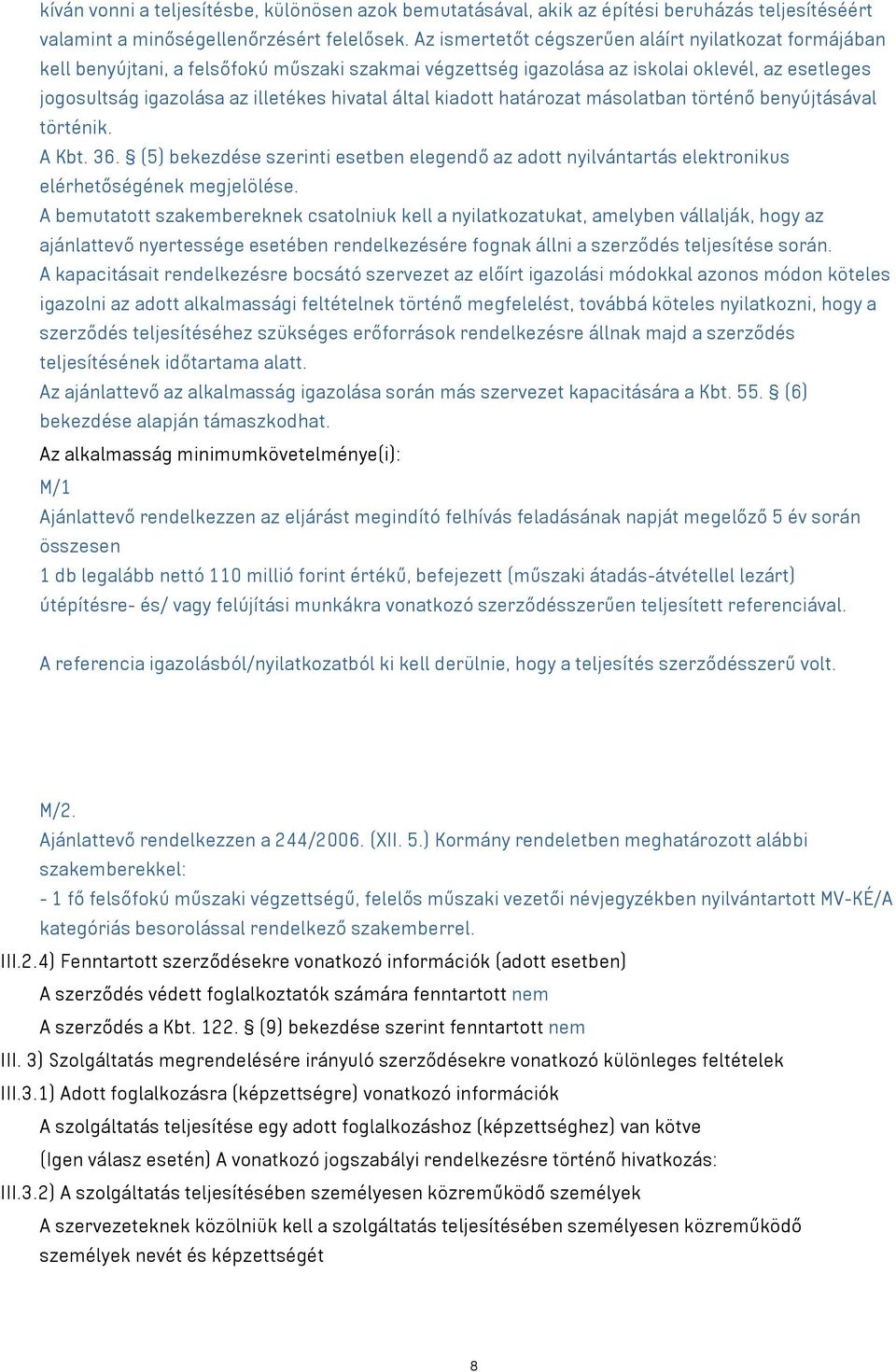 kíván vonni a teljesítésbe, különösen azok bemutatásával, akik az építési beruházás teljesítéséért valamint a minőségellenőrzésért felelősek. Az ismertetőt cégszerűen aláírt nyilatkozat formájában kell benyújtani, a felsőfokú műszaki szakmai végzettség igazolása az iskolai oklevél, az esetleges jogosultság igazolása az illetékes hivatal által kiadott határozat másolatban történő benyújtásával történik.
A Kbt. 36. § (5) bekezdése szerinti esetben elegendő az adott nyilvántartás elektronikus elérhetőségének megjelölése.
A bemutatott szakembereknek csatolniuk kell a nyilatkozatukat, amelyben vállalják, hogy az ajánlattevő nyertessége esetében rendelkezésére fognak állni a szerződés teljesítése során.
A kapacitásait rendelkezésre bocsátó szervezet az előírt igazolási módokkal azonos módon köteles igazolni az adott alkalmassági feltételnek történő megfelelést, továbbá köteles nyilatkozni, hogy a szerződés teljesítéséhez szükséges erőforrások rendelkezésre állnak majd a szerződés teljesítésének időtartama alatt.
Az ajánlattevő az alkalmasság igazolása során más szervezet kapacitására a Kbt. 55. § (6) bekezdése alapján támaszkodhat.

Az alkalmasság minimumkövetelménye(i):

M/1
Ajánlattevő rendelkezzen az eljárást megindító felhívás feladásának napját megelőző 5 év során összesen
1 db legalább nettó 110 millió forint értékű, befejezett (műszaki átadás-átvétellel lezárt) útépítésre- és/ vagy felújítási munkákra vonatkozó szerződésszerűen teljesített referenciával.

A referencia igazolásból/nyilatkozatból ki kell derülnie, hogy a teljesítés szerződésszerű volt.

M/2.
Ajánlattevő rendelkezzen a 244/2006. (XII. 5.) Kormány rendeletben meghatározott alábbi szakemberekkel:
- 1 fő felsőfokú műszaki végzettségű, felelős műszaki vezetői névjegyzékben nyilvántartott MV-KÉ/A kategóriás besorolással rendelkező szakemberrel.

III.2.4) Fenntartott szerződésekre vonatkozó információk (adott esetben)
A szerződés védett foglalkoztatók számára fenntartott nem
A szerződés a Kbt. 122. § (9) bekezdése szerint fenntartott nem

III. 3) Szolgáltatás megrendelésére irányuló szerződésekre vonatkozó különleges feltételek

III.3.1) Adott foglalkozásra (képzettségre) vonatkozó információk
A szolgáltatás teljesítése egy adott foglalkozáshoz (képzettséghez) van kötve
(Igen válasz esetén) A vonatkozó jogszabályi rendelkezésre történő hivatkozás:

III.3.2) A szolgáltatás teljesítésében személyesen közreműködő személyek
A szervezeteknek közölniük kell a szolgáltatás teljesítésében személyesen közreműködő személyek nevét és képzettségét

8